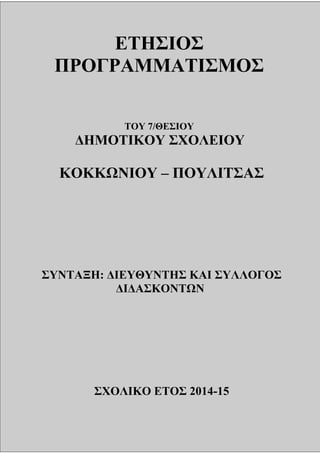 ΕΤΗΣΙΟΣ ΠΡΟΓΡΑΜΜΑΤΙΣΜΟΣ

ΤΟΥ 7/ΘΕΣΙΟΥ
ΔΗΜΟΤΙΚΟΥ ΣΧΟΛΕΙΟΥ

ΚΟΚΚΩΝΙΟΥ – ΠΟΥΛΙΤΣΑΣ

ΣΥΝΤΑΞΗ: ΔΙΕΥΘΥΝΤΗΣ ΚΑΙ ΣΥΛΛΟΓΟΣ ΔΙΔΑΣΚΟΝΤΩΝ

ΣΧΟΛΙΚΟ ΕΤΟΣ 2014-15